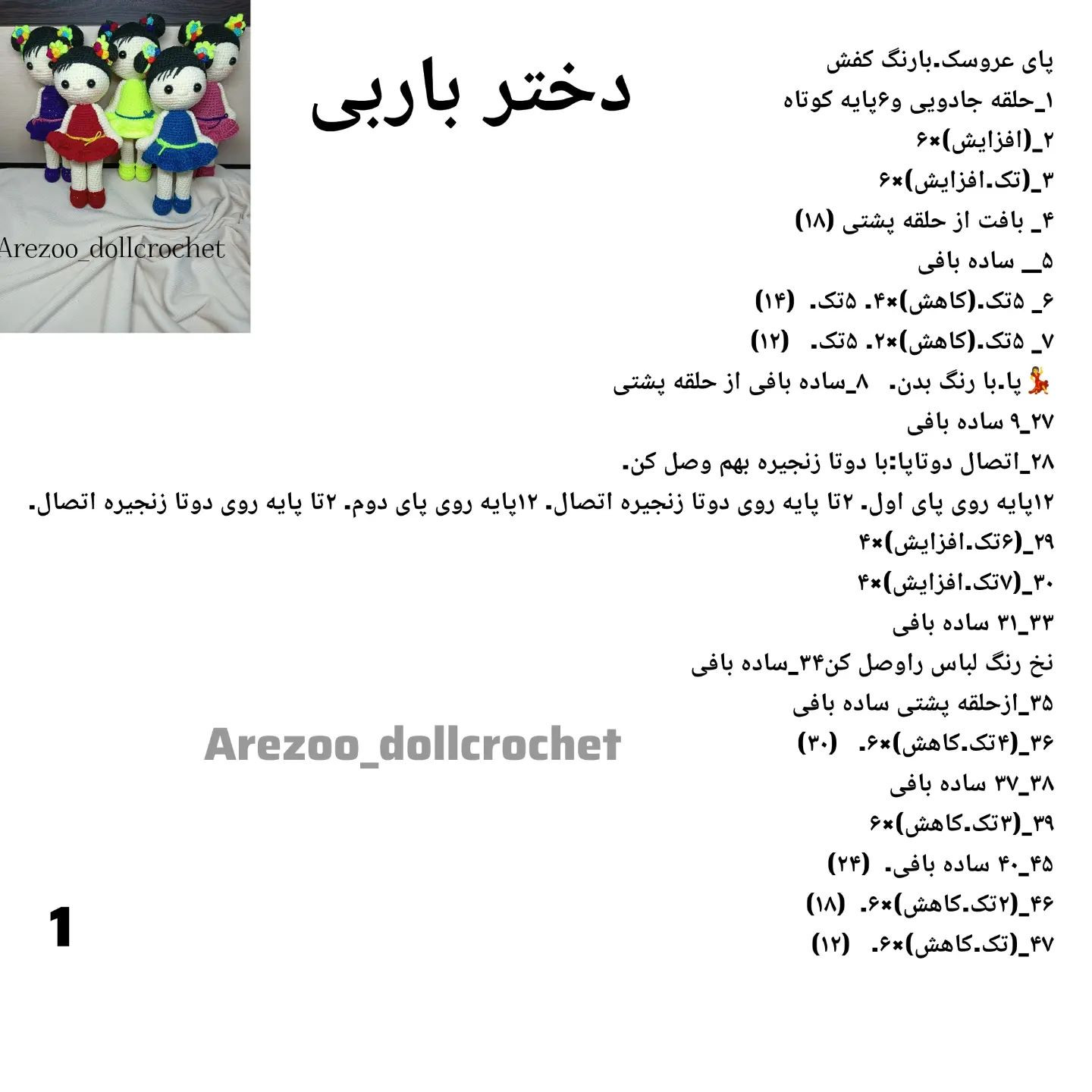 Arezoo_dollcrochet

دختر باربی

پای عروسک.بارنگ کفش
۱_حلقه جادویی و۶پایه کوتاه
۲_(افزایش)×۶
۳_(تک.افزایش)×۶
۴_ بافت از حلقه پشتی (۱۸)
۵__ ساده بافی
۶_ ۵تک.(کاهش)×۴. ۵تک. (۱۴)
۷_ ۵تک.(کاهش)×۲. ۵تک. (۱۲)
💃پا.با رنگ بدن. ۸_ساده بافی از حلقه پشتی
۹_۲۷ ساده بافی
۲۸_اتصال دوتاپا:با دوتا زنجیره بهم وصل کن.
۱۲پایه روی پای اول. ۲تا پایه روی دوتا زنجیره اتصال. ۱۲پایه روی پای دوم. ۲تا پایه روی دوتا زنجیره اتصال.
۲۹_(۶تک.افزایش)×۴
۳۰_(۷تک.افزایش)×۴
۳۱_۳۳ ساده بافی
نخ رنگ لباس راوصل کن۳۴_ساده بافی
۳۵_ازحلقه پشتی ساده بافی
۳۶_(۴تک.کاهش)×۶. (۳۰)
۳۷_۳۸ ساده بافی
۳۹_(۳تک.کاهش)×۶
۴۰_۴۵ ساده بافی. (۲۴)
۴۶_(۲تک.کاهش)×۶. (۱۸)
۴۷_(تک.کاهش)×۶. (۱۲)

Arezoo_dollcrochet

1